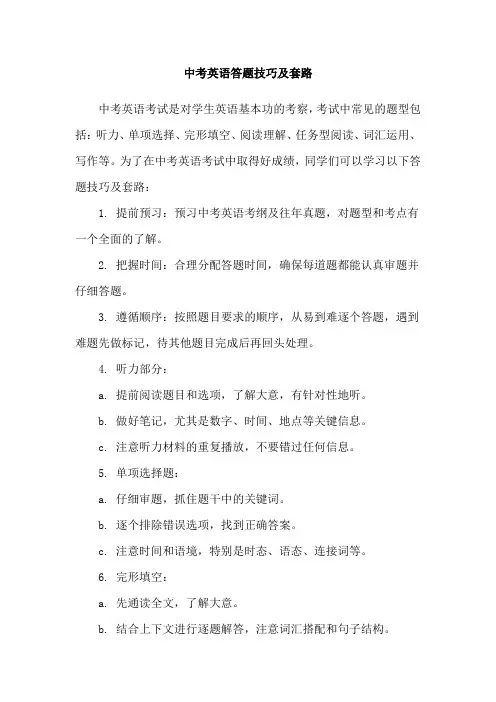 中考英语答题技巧及套路

中考英语考试是对学生英语基本功的考察，考试中常见的题型包括：听力、单项选择、完形填空、阅读理解、任务型阅读、词汇运用、写作等。为了在中考英语考试中取得好成绩，同学们可以学习以下答题技巧及套路：

1. 提前预习：预习中考英语考纲及往年真题，对题型和考点有一个全面的了解。

2. 把握时间：合理分配答题时间，确保每道题都能认真审题并仔细答题。

3. 遵循顺序：按照题目要求的顺序，从易到难逐个答题，遇到难题先做标记，待其他题目完成后再回头处理。

4. 听力部分：

a. 提前阅读题目和选项，了解大意，有针对性地听。

b. 做好笔记，尤其是数字、时间、地点等关键信息。

c. 注意听力材料的重复播放，不要错过任何信息。

5. 单项选择题：

a. 仔细审题，抓住题干中的关键词。

b. 逐个排除错误选项，找到正确答案。

c. 注意时间和语境，特别是时态、语态、连接词等。

6. 完形填空：

a. 先通读全文，了解大意。

b. 结合上下文进行逐题解答，注意词汇搭配和句子结构。